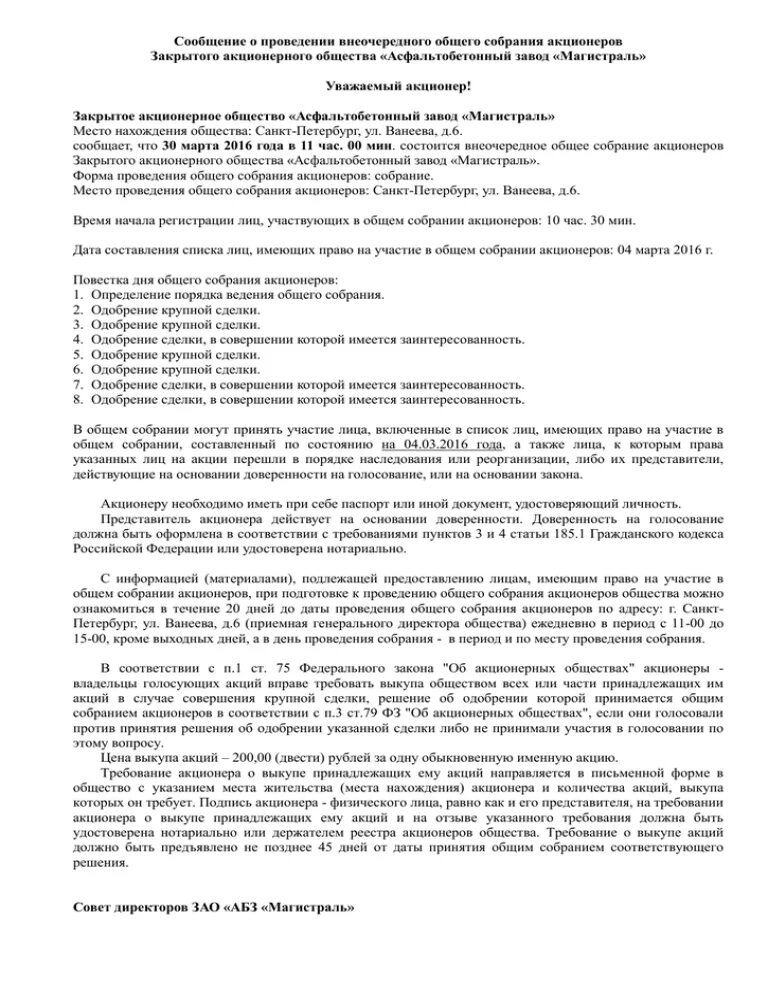 Сообщение о проведении внеочередного общего собрания акционеров
Закрытого акционерного общества «Асфальтобетонный завод «Магистраль»

Уважаемый акционер!

Закрытое акционерное общество «Асфальтобетонный завод «Магистраль»
Место нахождения общества: Санкт-Петербург, ул. Ванеева, д.6.
сообщает, что 30 марта 2016 года в 11 час. 00 мин. состоится внеочередное общее собрание акционеров Закрытого акционерного общества «Асфальтобетонный завод «Магистраль».
Форма проведения общего собрания акционеров: собрание.
Место проведения общего собрания акционеров: Санкт-Петербург, ул. Ванеева, д.6.

Время начала регистрации лиц, участвующих в общем собрании акционеров: 10 час. 30 мин.

Дата составления списка лиц, имеющих право на участие в общем собрании акционеров: 04 марта 2016 г.

Повестка дня общего собрания акционеров:
1. Определение порядка ведения общего собрания.
2. Одобрение крупной сделки.
3. Одобрение крупной сделки.
4. Одобрение сделки, в совершении которой имеется заинтересованность.
5. Одобрение крупной сделки.
6. Одобрение крупной сделки.
7. Одобрение сделки, в совершении которой имеется заинтересованность.
8. Одобрение сделки, в совершении которой имеется заинтересованность.

В общем собрании могут принять участие лица, включенные в список лиц, имеющих право на участие в общем собрании, составленный по состоянию на 04.03.2016 года, а также лица, к которым права указанных лиц на акции перешли в порядке наследования или реорганизации, либо их представители, действующие на основании доверенности на голосование, или на основании закона.

Акционеру необходимо иметь при себе паспорт или иной документ, удостоверяющий личность.
Представитель акционера действует на основании доверенности. Доверенность на голосование должна быть оформлена в соответствии с требованиями пунктов 3 и 4 статьи 185.1 Гражданского кодекса Российской Федерации или удостоверена нотариально.

С информацией (материалами), подлежащей предоставлению лицам, имеющим право на участие в общем собрании акционеров, при подготовке к проведению общего собрания акционеров общества можно ознакомиться в течение 20 дней до даты проведения общего собрания акционеров по адресу: г. Санкт-Петербург, ул. Ванеева, д.6 (приемная генерального директора общества) ежедневно в период с 11-00 до 15-00, кроме выходных дней, а в день проведения собрания - в период и по месту проведения собрания.

В соответствии с п.1 ст. 75 Федерального закона "Об акционерных обществах" акционеры - владельцы голосующих акций вправе требовать выкупа обществом всех или части принадлежащих им акций в случае совершения крупной сделки, решение об одобрении которой принимается общим собранием акционеров в соответствии с п.3 ст.79 ФЗ "Об акционерных обществах", если они голосовали против принятия решения об одобрении указанной сделки либо не принимали участия в голосовании по этому вопросу.
Цена выкупа акций – 200,00 (двести) рублей за одну обыкновенную именную акцию.
Требование акционера о выкупе принадлежащих ему акций направляется в письменной форме в общество с указанием места жительства (места нахождения) акционера и количества акций, выкупа которых он требует. Подпись акционера - физического лица, равно как и его представителя, на требовании акционера о выкупе принадлежащих ему акций и на отзыве указанного требования должна быть удостоверена нотариально или держателем реестра акционеров общества. Требование о выкупе акций должно быть предъявлено не позднее 45 дней от даты принятия общим собранием соответствующего решения.

Совет директоров ЗАО «АБЗ «Магистраль»